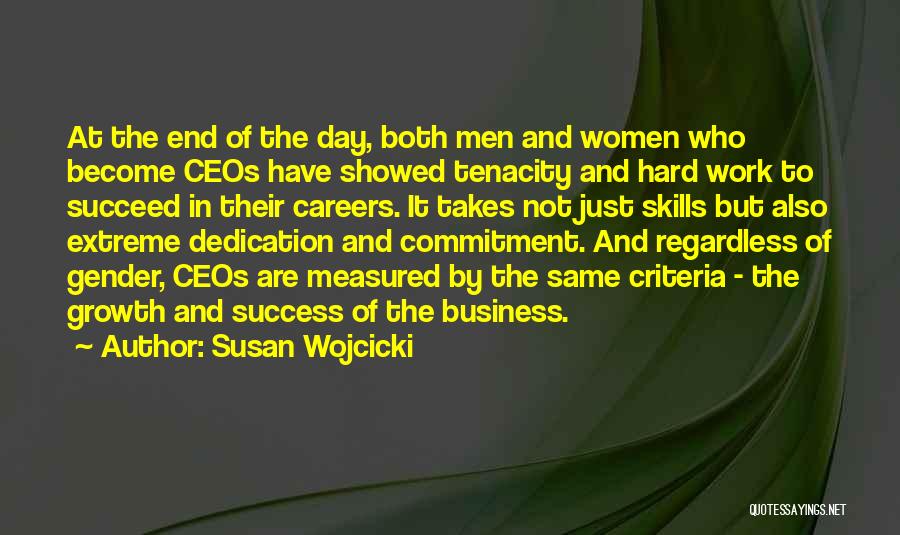 At the end of the day, both men and women who become CEOs have showed tenacity and hard work to succeed in their careers. It takes not just skills but also extreme dedication and commitment. And regardless of gender, CEOs are measured by the same criteria - the growth and success of the business.

~ Author: Susan Wojcicki

QUOTESSAYINGS.NET